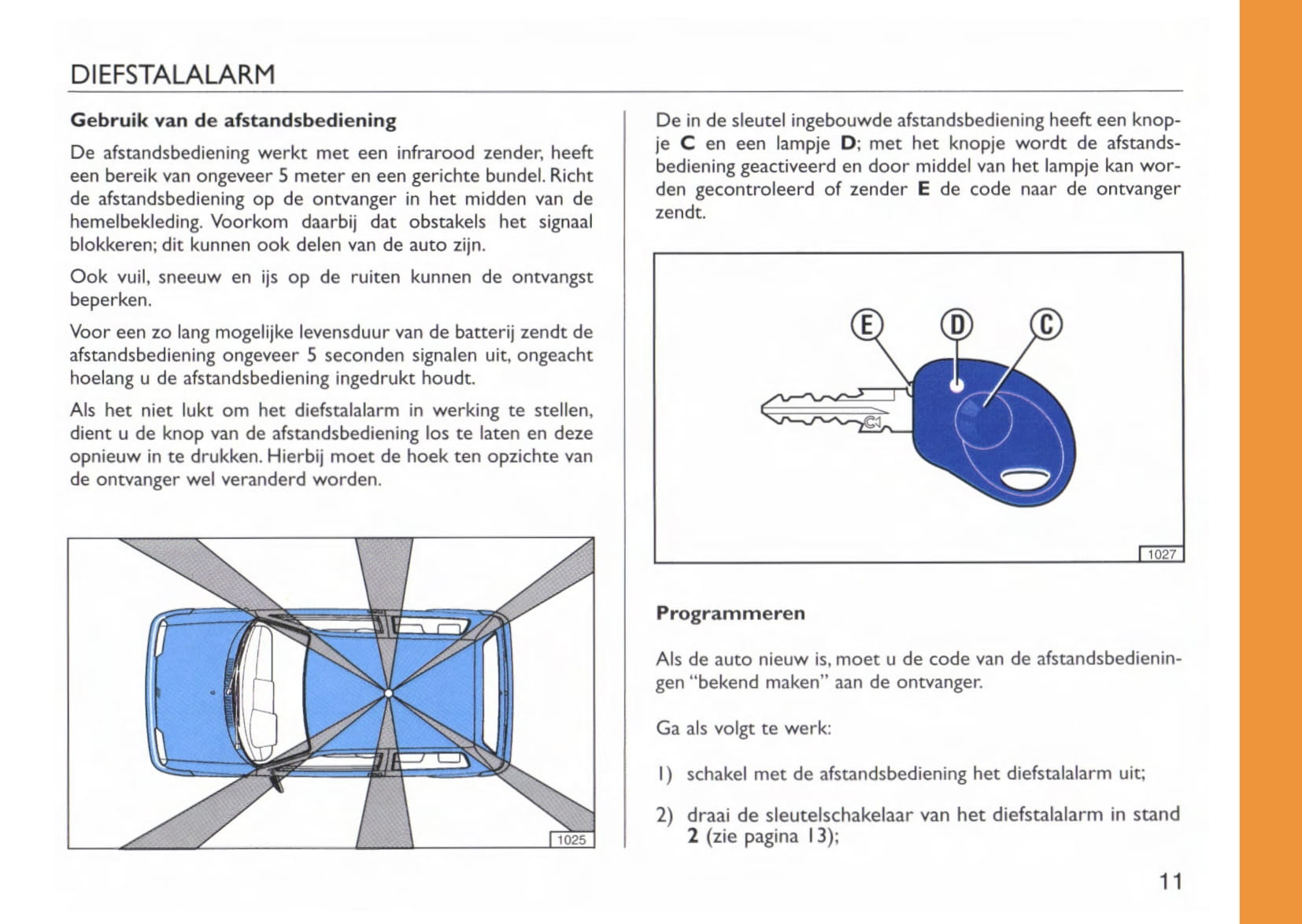 DIEFSTALALARM

**Gebruik van de afstandsbediening**

De afstandsbediening werkt met een infrarood zender, heeft een bereik van ongeveer 5 meter en een gerichte bundel. Richt de afstandsbediening op de ontvanger in het midden van de hemelbekleding. Voorkom daarbij dat obstakels het signaal blokkeren; dit kunnen ook delen van de auto zijn.

Ook vuil, sneeuw en ijs op de ruiten kunnen de ontvangst beperken.

Voor een zo lang mogelijke levensduur van de batterij zendt de afstandsbediening ongeveer 5 seconden signalen uit, ongeacht hoelang u de afstandsbediening ingedrukt houdt.

Als het niet lukt om het diefstalalarm in werking te stellen, dient u de knop van de afstandsbediening los te laten en deze opnieuw in te drukken. Hierbij moet de hoek ten opzichte van de ontvanger wel veranderd worden.

1025

De in de sleutel ingebouwde afstandsbediening heeft een knopje **C** en een lampje **D**; met het knopje wordt de afstandsbediening geactiveerd en door middel van het lampje kan worden gecontroleerd of zender **E** de code naar de ontvanger zendt.

E D C

1027

**Programmeren**

Als de auto nieuw is, moet u de code van de afstandsbedieningen "bekend maken" aan de ontvanger.

Ga als volgt te werk:

1) schakel met de afstandsbediening het diefstalalarm uit;

2) draai de sleutelschakelaar van het diefstalalarm in stand **2** (zie pagina 13);

11